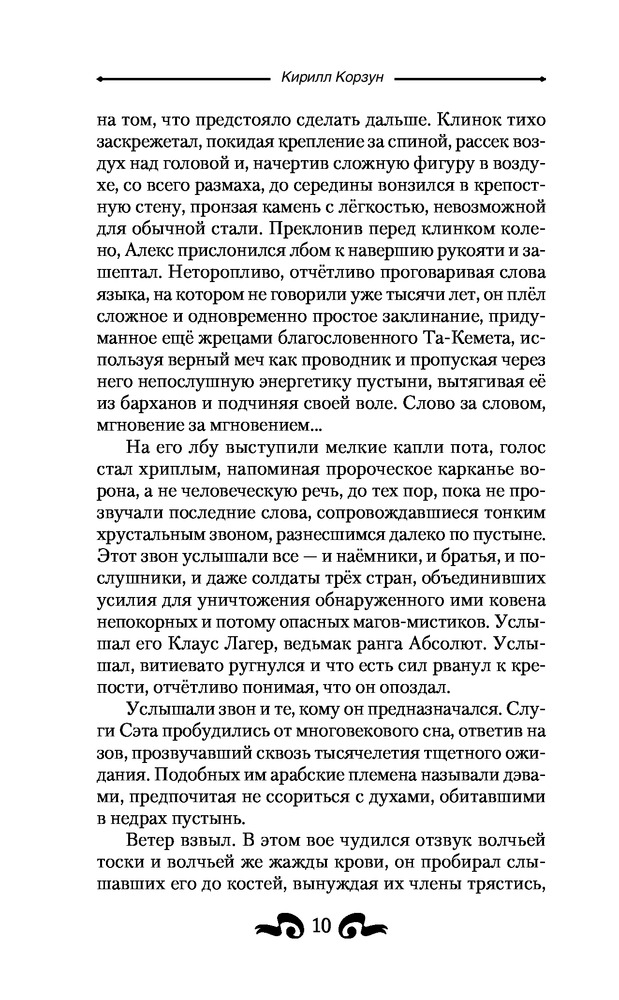 Кирилл Корзун

на том, что предстояло сделать дальше. Клинок тихо заскрежетал, покидая крепление за спиной, рассек воздух над головой и, начертив сложную фигуру в воздухе, со всего размаха, до середины вонзился в крепостную стену, пронзая камень с лёгкостью, невозможной для обычной стали. Преклонив перед клинком колено, Алекс прислонился лбом к навершию рукояти и зашептал. Неторопливо, отчётливо проговаривая слова языка, на котором не говорили уже тысячи лет, он плёл сложное и одновременно простое заклинание, придуманное ещё жрецами благословенного Та-Кемета, используя верный меч как проводник и пропуская через него непослушную энергетику пустыни, вытягивая её из барханов и подчиняя своей воле. Слово за словом, мгновение за мгновением...

На его лбу выступили мелкие капли пота, голос стал хриплым, напоминая пророческое карканье ворона, а не человеческую речь, до тех пор, пока не прозвучали последние слова, сопровождавшиеся тонким хрустальным звоном, разнесшимся далеко по пустыне. Этот звон услышали все — и наёмники, и братья, и послушники, и даже солдаты трёх стран, объединивших усилия для уничтожения обнаруженного ими ковена непокорных и потому опасных магов-мистиков. Услышал его Клаус Лагер, ведьмак ранга Абсолют. Услышал, витиевато ругнулся и что есть сил рванул к крепости, отчётливо понимая, что он опоздал.

Услышали звон и те, кому он предназначался. Слуги Сэта пробудились от многовекового сна, ответив на зов, прозвучавший сквозь тысячелетия тщетного ожидания. Подобных им арабские племена называли дэвами, предпочитая не ссориться с духами, обитавшими в недрах пустынь.

Ветер взвыл. В этом вое чудился отзвук волчьей тоски и волчьей же жажды крови, он пробирал слышавших его до костей, вынуждая их члены трястись,

10